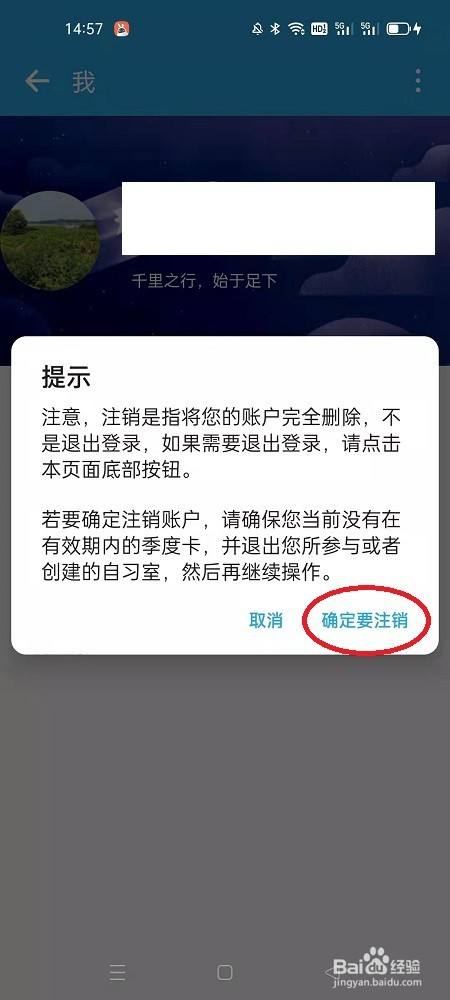 14:57

我

千里之行，始于足下

提示

注意，注销是指将您的账户完全删除，不是退出登录，如果需要退出登录，请点击本页面底部按钮。

若要确定注销账户，请确保您当前没有在有效期内的季度卡，并退出您所参与或者创建的自习室，然后再继续操作。

取消 确定要注销

Baidu经验
jingyan.baidu.com